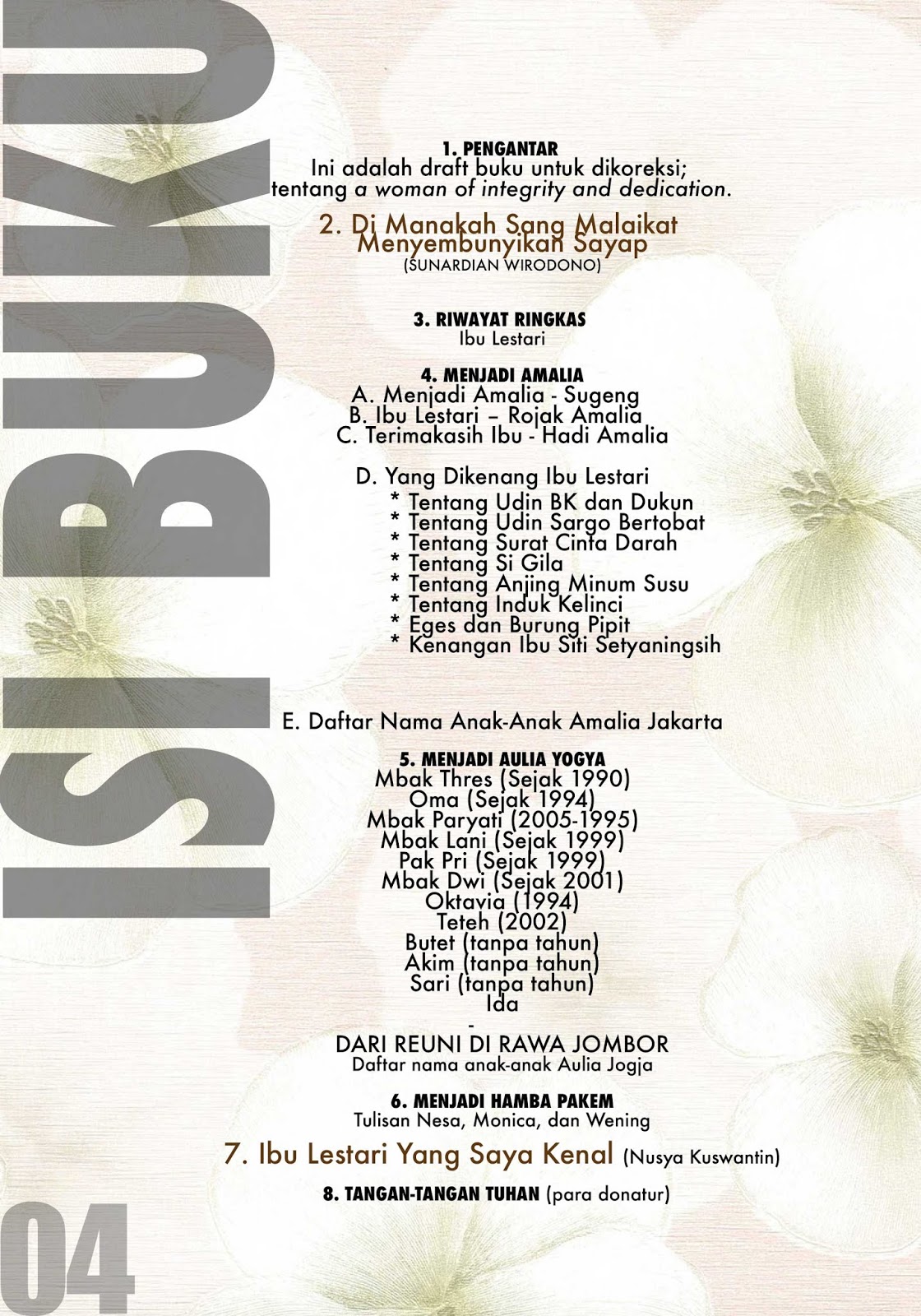 ISI BUKU

1. PENGANTAR
Ini adalah draft buku untuk dikoreksi; tentang a woman of integrity and dedication.

2. Di Manakah Sang Malaikat Menyembunyikan Sayap
(SUNARDIAN WIRODONO)

3. RIWAYAT RINGKAS
Ibu Lestari

4. MENJADI AMALIA
A. Menjadi Amalia - Sugeng
B. Ibu Lestari – Rojak Amalia
C. Terimakasih Ibu - Hadi Amalia

D. Yang Dikenang Ibu Lestari
* Tentang Udin BK dan Dukun
* Tentang Udin Sargo Bertobat
* Tentang Surat Cinta Darah
* Tentang Si Gila
* Tentang Anjing Minum Susu
* Tentang Induk Kelinci
* Eges dan Burung Pipit
* Kenangan Ibu Siti Setyaningsih

E. Daftar Nama Anak-Anak Amalia Jakarta

5. MENJADI AULIA YOGYA
Mbak Thres (Sejak 1990)
Oma (Sejak 1994)
Mbak Paryati (2005-1995)
Mbak Lani (Sejak 1999)
Pak Pri (Sejak 1999)
Mbak Dwi (Sejak 2001)
Oktavia (1994)
Teteh (2002)
Butet (tanpa tahun)
Akim (tanpa tahun)
Sari (tanpa tahun)
Ida
-
DARI REUNI DI RAWA JOMBOR
Daftar nama anak-anak Aulia Jogja

6. MENJADI HAMBA PAKEM
Tulisan Nesa, Monica, dan Wening

7. Ibu Lestari Yang Saya Kenal (Nusya Kuswantin)

8. TANGAN-TANGAN TUHAN (para donatur)

04